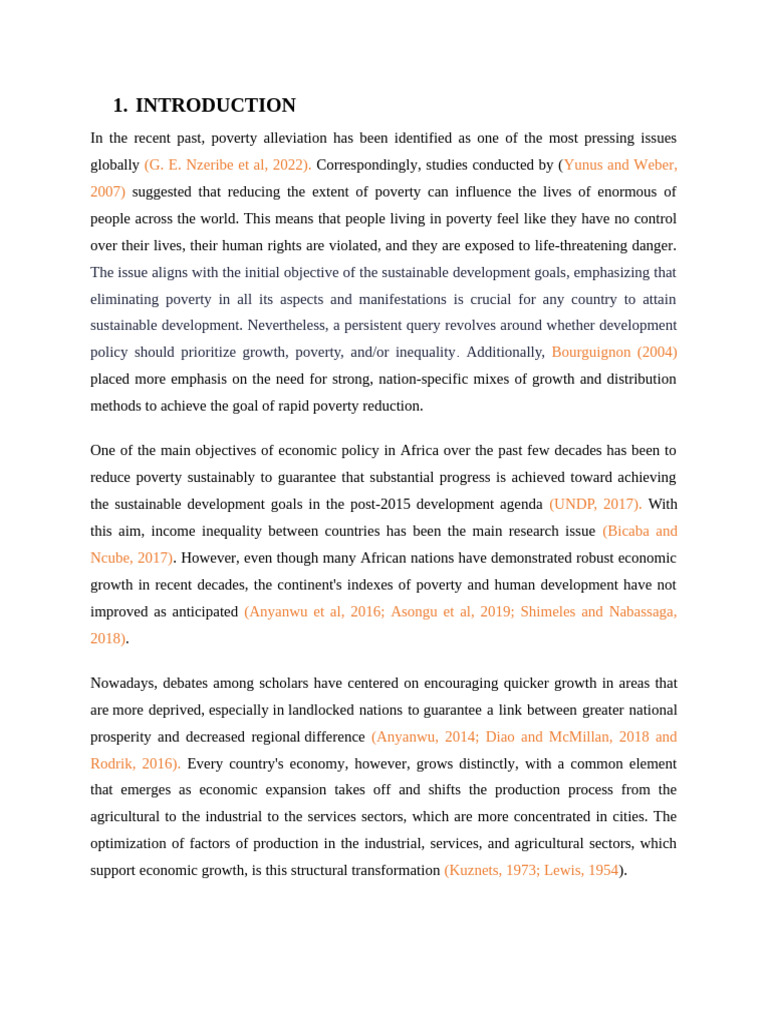 1. INTRODUCTION

In the recent past, poverty alleviation has been identified as one of the most pressing issues globally (G. E. Nzeribe et al, 2022). Correspondingly, studies conducted by (Yunus and Weber, 2007) suggested that reducing the extent of poverty can influence the lives of enormous of people across the world. This means that people living in poverty feel like they have no control over their lives, their human rights are violated, and they are exposed to life-threatening danger. The issue aligns with the initial objective of the sustainable development goals, emphasizing that eliminating poverty in all its aspects and manifestations is crucial for any country to attain sustainable development. Nevertheless, a persistent query revolves around whether development policy should prioritize growth, poverty, and/or inequality. Additionally, Bourguignon (2004) placed more emphasis on the need for strong, nation-specific mixes of growth and distribution methods to achieve the goal of rapid poverty reduction.

One of the main objectives of economic policy in Africa over the past few decades has been to reduce poverty sustainably to guarantee that substantial progress is achieved toward achieving the sustainable development goals in the post-2015 development agenda (UNDP, 2017). With this aim, income inequality between countries has been the main research issue (Bicaba and Ncube, 2017). However, even though many African nations have demonstrated robust economic growth in recent decades, the continent's indexes of poverty and human development have not improved as anticipated (Anyanwu et al, 2016; Asongu et al, 2019; Shimeles and Nabassaga, 2018).

Nowadays, debates among scholars have centered on encouraging quicker growth in areas that are more deprived, especially in landlocked nations to guarantee a link between greater national prosperity and decreased regional difference (Anyanwu, 2014; Diao and McMillan, 2018 and Rodrik, 2016). Every country's economy, however, grows distinctly, with a common element that emerges as economic expansion takes off and shifts the production process from the agricultural to the industrial to the services sectors, which are more concentrated in cities. The optimization of factors of production in the industrial, services, and agricultural sectors, which support economic growth, is this structural transformation (Kuznets, 1973; Lewis, 1954).